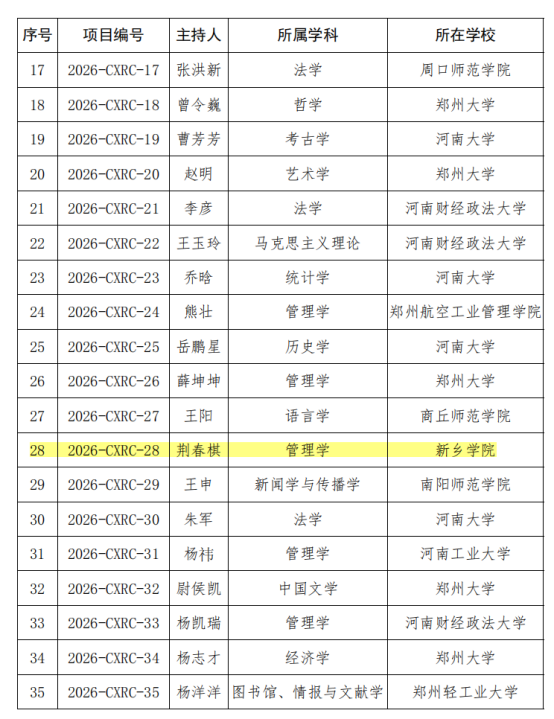 | 序号 | 项目编号 | 主持人 | 所属学科 | 所在学校 |
|---|---|---|---|---|
| 17 | 2026-CXRC-17 | 张洪新 | 法学 | 周口师范学院 |
| 18 | 2026-CXRC-18 | 曾令巍 | 哲学 | 郑州大学 |
| 19 | 2026-CXRC-19 | 曹芳芳 | 考古学 | 河南大学 |
| 20 | 2026-CXRC-20 | 赵明 | 艺术学 | 郑州大学 |
| 21 | 2026-CXRC-21 | 李彦 | 法学 | 河南财经政法大学 |
| 22 | 2026-CXRC-22 | 王玉玲 | 马克思主义理论 | 河南财经政法大学 |
| 23 | 2026-CXRC-23 | 乔晗 | 统计学 | 河南大学 |
| 24 | 2026-CXRC-24 | 熊壮 | 管理学 | 郑州航空工业管理学院 |
| 25 | 2026-CXRC-25 | 岳鹏星 | 历史学 | 河南大学 |
| 26 | 2026-CXRC-26 | 薛坤坤 | 管理学 | 郑州大学 |
| 27 | 2026-CXRC-27 | 王阳 | 语言学 | 商丘师范学院 |
| 28 | 2026-CXRC-28 | 荆春棋 | 管理学 | 新乡学院 |
| 29 | 2026-CXRC-29 | 王申 | 新闻学与传播学 | 南阳师范学院 |
| 30 | 2026-CXRC-30 | 朱军 | 法学 | 河南大学 |
| 31 | 2026-CXRC-31 | 杨祎 | 管理学 | 河南工业大学 |
| 32 | 2026-CXRC-32 | 尉侯凯 | 中国文学 | 郑州大学 |
| 33 | 2026-CXRC-33 | 杨凯瑞 | 管理学 | 河南财经政法大学 |
| 34 | 2026-CXRC-34 | 杨志才 | 经济学 | 郑州大学 |
| 35 | 2026-CXRC-35 | 杨洋洋 | 图书馆、情报与文献学 | 郑州轻工业大学 |